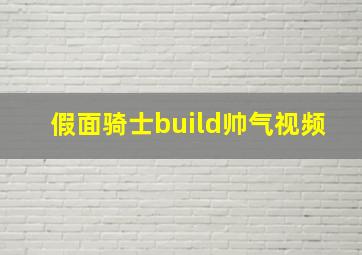 假面骑士build帅气视频